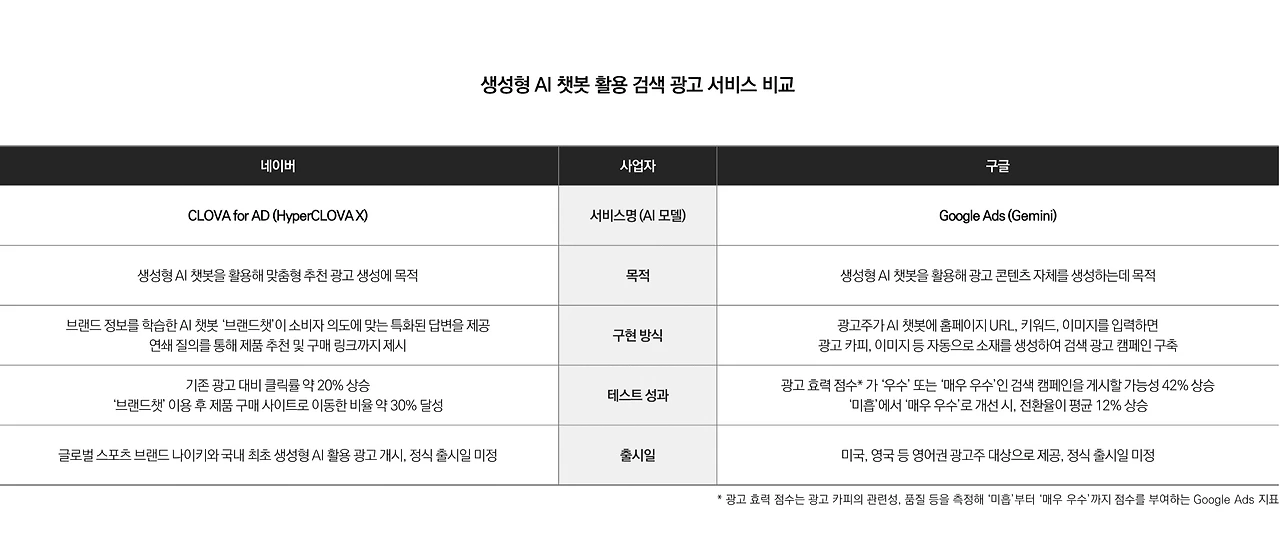 생성형 AI 챗봇 활용 검색 광고 서비스 비교

| 네이버 | 사업자 | 구글 |
|---|---|---|
| CLOVA for AD (HyperCLOVA X) | 서비스명 (AI 모델) | Google Ads (Gemini) |
| 생성형 AI 챗봇을 활용해 맞춤형 추천 광고 생성에 목적 | 목적 | 생성형 AI 챗봇을 활용해 광고 콘텐츠 자체를 생성하는데 목적 |
| 브랜드 정보를 학습한 AI 챗봇 '브랜드챗'이 소비자 의도에 맞는 특화된 답변을 제공 연쇄 질의를 통해 제품 추천 및 구매 링크까지 제시 | 구현 방식 | 광고주가 AI 챗봇에 홈페이지 URL, 키워드, 이미지를 입력하면 광고 카피, 이미지 등 자동으로 소재를 생성하여 검색 광고 캠페인 구축 |
| 기존 광고 대비 클릭률 약 20% 상승 '브랜드챗' 이용 후 제품 구매 사이트로 이동한 비율 약 30% 달성 | 테스트 성과 | 광고 효력 점수* 가 '우수' 또는 '매우 우수'인 검색 캠페인을 게시할 가능성 42% 상승 '미흡'에서 '매우 우수'로 개선 시, 전환율이 평균 12% 상승 |
| 글로벌 스포츠 브랜드 나이키와 국내 최초 생성형 AI 활용 광고 게시, 정식 출시일 미정 | 출시일 | 미국, 영국 등 영어권 광고주 대상으로 제공, 정식 출시일 미정 |

* 광고 효력 점수는 광고 카피의 관련성, 품질 등을 측정해 '미흡'부터 '매우 우수'까지 점수를 부여하는 Google Ads 지표